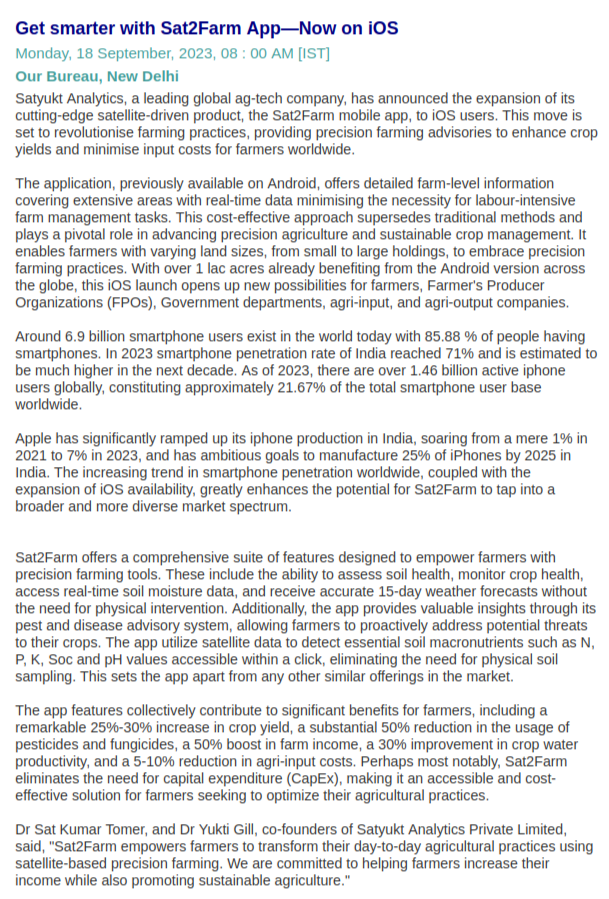 Get smarter with Sat2Farm App—Now on iOS

Monday, 18 September, 2023, 08 : 00 AM [IST]

Our Bureau, New Delhi

Satyukt Analytics, a leading global ag-tech company, has announced the expansion of its cutting-edge satellite-driven product, the Sat2Farm mobile app, to iOS users. This move is set to revolutionise farming practices, providing precision farming advisories to enhance crop yields and minimise input costs for farmers worldwide.

The application, previously available on Android, offers detailed farm-level information covering extensive areas with real-time data minimising the necessity for labour-intensive farm management tasks. This cost-effective approach supersedes traditional methods and plays a pivotal role in advancing precision agriculture and sustainable crop management. It enables farmers with varying land sizes, from small to large holdings, to embrace precision farming practices. With over 1 lac acres already benefiting from the Android version across the globe, this iOS launch opens up new possibilities for farmers, Farmer's Producer Organizations (FPOs), Government departments, agri-input, and agri-output companies.

Around 6.9 billion smartphone users exist in the world today with 85.88 % of people having smartphones. In 2023 smartphone penetration rate of India reached 71% and is estimated to be much higher in the next decade. As of 2023, there are over 1.46 billion active iphone users globally, constituting approximately 21.67% of the total smartphone user base worldwide.

Apple has significantly ramped up its iphone production in India, soaring from a mere 1% in 2021 to 7% in 2023, and has ambitious goals to manufacture 25% of iPhones by 2025 in India. The increasing trend in smartphone penetration worldwide, coupled with the expansion of iOS availability, greatly enhances the potential for Sat2Farm to tap into a broader and more diverse market spectrum.

Sat2Farm offers a comprehensive suite of features designed to empower farmers with precision farming tools. These include the ability to assess soil health, monitor crop health, access real-time soil moisture data, and receive accurate 15-day weather forecasts without the need for physical intervention. Additionally, the app provides valuable insights through its pest and disease advisory system, allowing farmers to proactively address potential threats to their crops. The app utilize satellite data to detect essential soil macronutrients such as N, P, K, Soc and pH values accessible within a click, eliminating the need for physical soil sampling. This sets the app apart from any other similar offerings in the market.

The app features collectively contribute to significant benefits for farmers, including a remarkable 25%-30% increase in crop yield, a substantial 50% reduction in the usage of pesticides and fungicides, a 50% boost in farm income, a 30% improvement in crop water productivity, and a 5-10% reduction in agri-input costs. Perhaps most notably, Sat2Farm eliminates the need for capital expenditure (CapEx), making it an accessible and cost-effective solution for farmers seeking to optimize their agricultural practices.

Dr Sat Kumar Tomer, and Dr Yukti Gill, co-founders of Satyukt Analytics Private Limited, said, "Sat2Farm empowers farmers to transform their day-to-day agricultural practices using satellite-based precision farming. We are committed to helping farmers increase their income while also promoting sustainable agriculture."